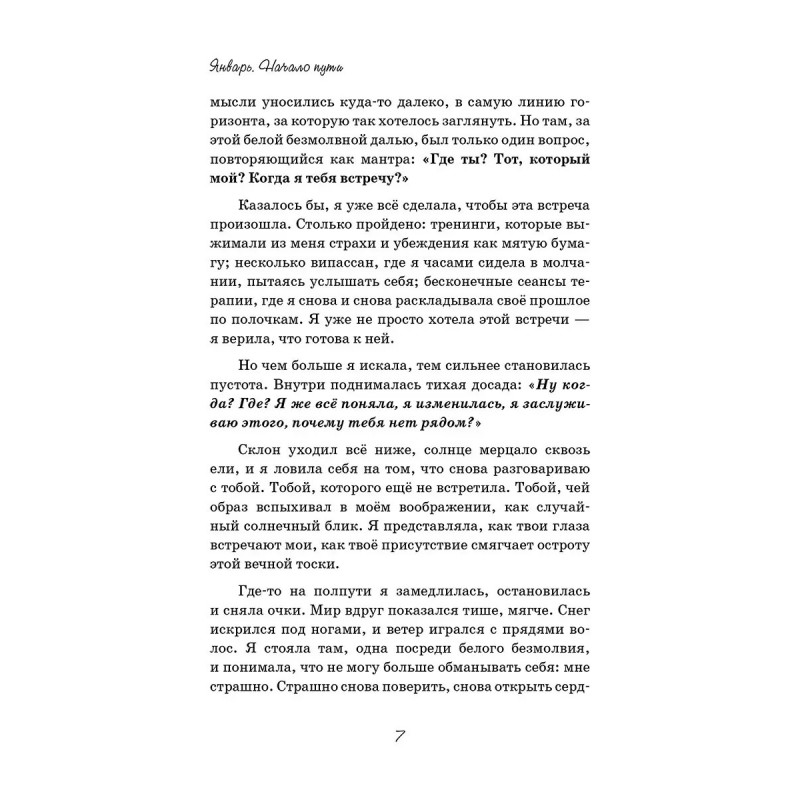 Январь. Начало пути

мысли уносились куда-то далеко, в самую линию горизонта, за которую так хотелось заглянуть. Но там, за этой белой безмолвной далью, был только один вопрос, повторяющийся как мантра: «Где ты? Тот, который мой? Когда я тебя встречу?»

Казалось бы, я уже всё сделала, чтобы эта встреча произошла. Столько пройдено: тренинги, которые выжимали из меня страхи и убеждения как мятую бумагу; несколько випассан, где я часами сидела в молчании, пытаясь услышать себя; бесконечные сеансы терапии, где я снова и снова раскладывала своё прошлое по полочкам. Я уже не просто хотела этой встречи — я верила, что готова к ней.

Но чем больше я искала, тем сильнее становилась пустота. Внутри поднималась тихая досада: «Ну когда? Где? Я же всё поняла, я изменилась, я заслуживаю этого, почему тебя нет рядом?»

Склон уходил всё ниже, солнце мерцало сквозь ели, и я ловила себя на том, что снова разговариваю с тобой. Тобой, которого ещё не встретила. Тобой, чей образ вспыхивал в моём воображении, как случайный солнечный блик. Я представляла, как твои глаза встречают мои, как твоё присутствие смягчает остроту этой вечной тоски.

Где-то на полпути я замедлилась, остановилась и сняла очки. Мир вдруг показался тише, мягче. Снег искрился под ногами, и ветер игрался с прядями волос. Я стояла там, одна посреди белого безмолвия, и понимала, что не могу больше обманывать себя: мне страшно. Страшно снова поверить, снова открыть серд-

7